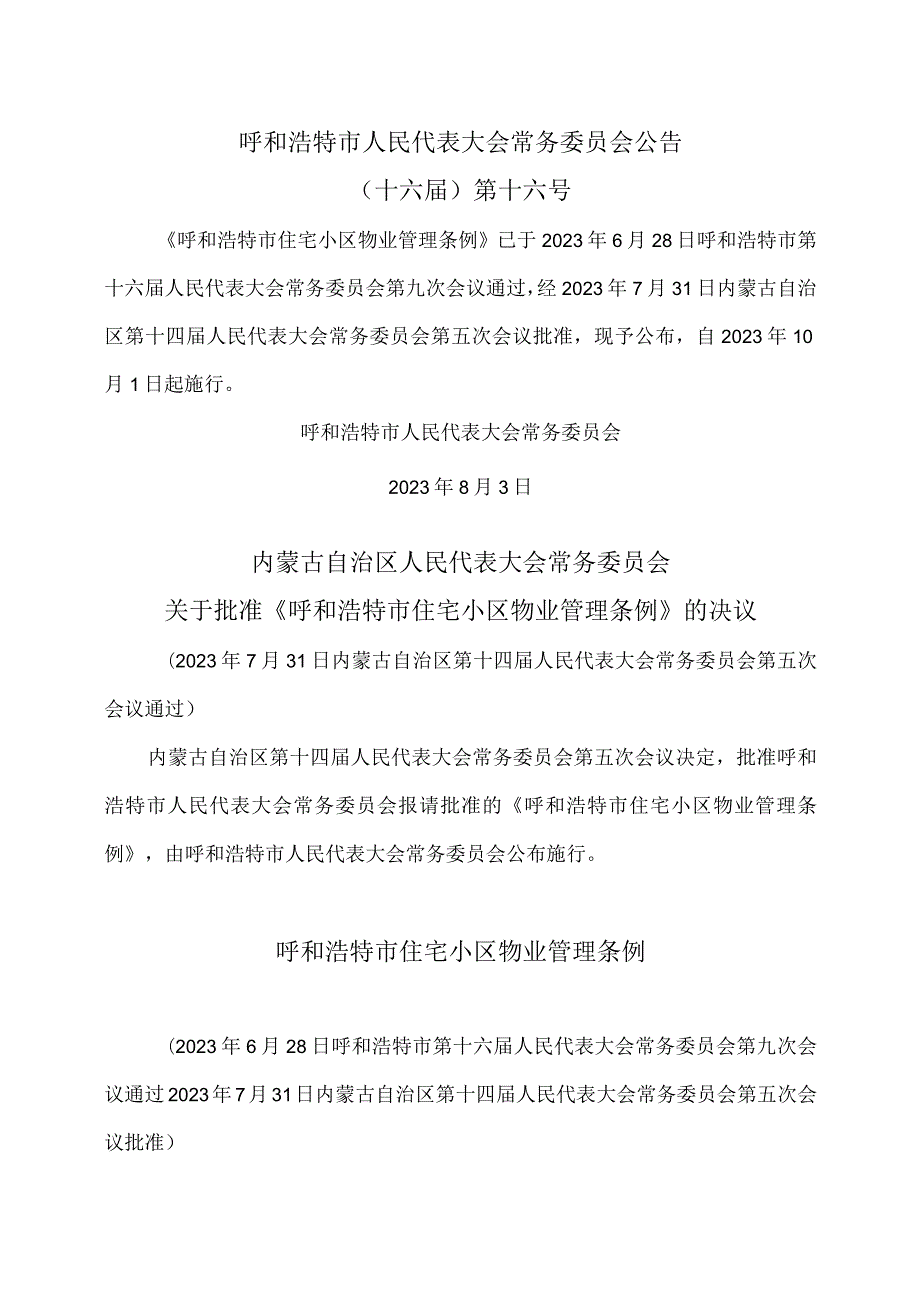 呼和浩特市人民代表大会常务委员会公告

（十六届）第十六号

《呼和浩特市住宅小区物业管理条例》已于2023年6月28日呼和浩特市第十六届人民代表大会常务委员会第九次会议通过，经2023年7月31日内蒙古自治区第十四届人民代表大会常务委员会第五次会议批准，现予公布，自2023年10月1日起施行。

呼和浩特市人民代表大会常务委员会

2023年8月3日

内蒙古自治区人民代表大会常务委员会

关于批准《呼和浩特市住宅小区物业管理条例》的决议

（2023年7月31日内蒙古自治区第十四届人民代表大会常务委员会第五次会议通过）

内蒙古自治区第十四届人民代表大会常务委员会第五次会议决定，批准呼和浩特市人民代表大会常务委员会报请批准的《呼和浩特市住宅小区物业管理条例》，由呼和浩特市人民代表大会常务委员会公布施行。

呼和浩特市住宅小区物业管理条例

（2023年6月28日呼和浩特市第十六届人民代表大会常务委员会第九次会议通过2023年7月31日内蒙古自治区第十四届人民代表大会常务委员会第五次会议批准）